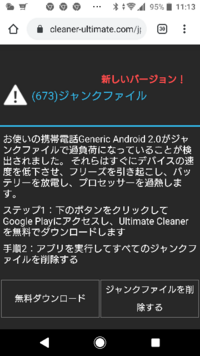 95% 11:13

cleaner-ultimate.com/j

30

新しいバージョン！

(673)ジャンクファイル

お使いの携帯電話Generic Android 2.0がジャンクファイルで過負荷になっていることが検出されました。 それらはすぐにデバイスの速度を低下させ、フリーズを引き起こし、バッテリーを放電し、プロセッサーを過熱します。

ステップ1：下のボタンをクリックしてGoogle Playにアクセスし、Ultimate Cleanerを無料でダウンロードします

手順2：アプリを実行してすべてのジャンクファイルを削除する

無料ダウンロード

ジャンクファイルを削除する